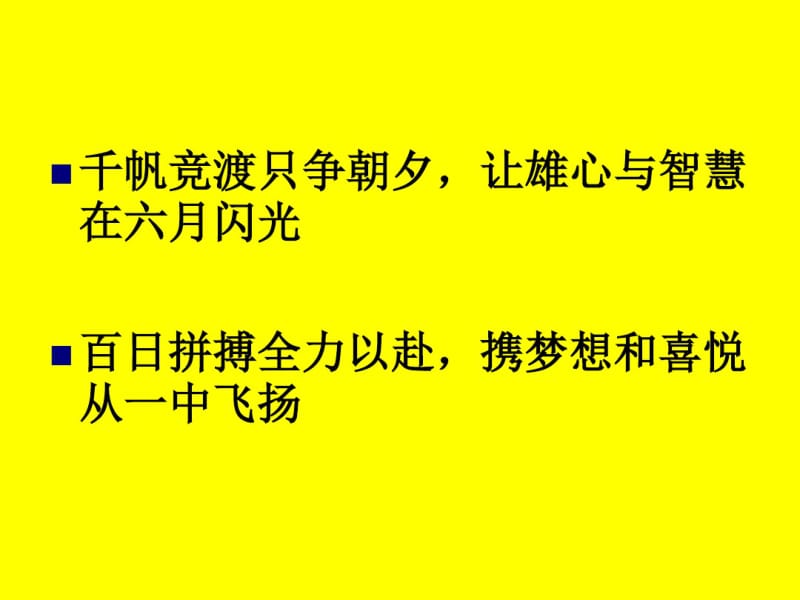 千帆竞渡只争朝夕，让雄心与智慧在六月闪光

百日拼搏全力以赴，携梦想和喜悦从一中飞扬